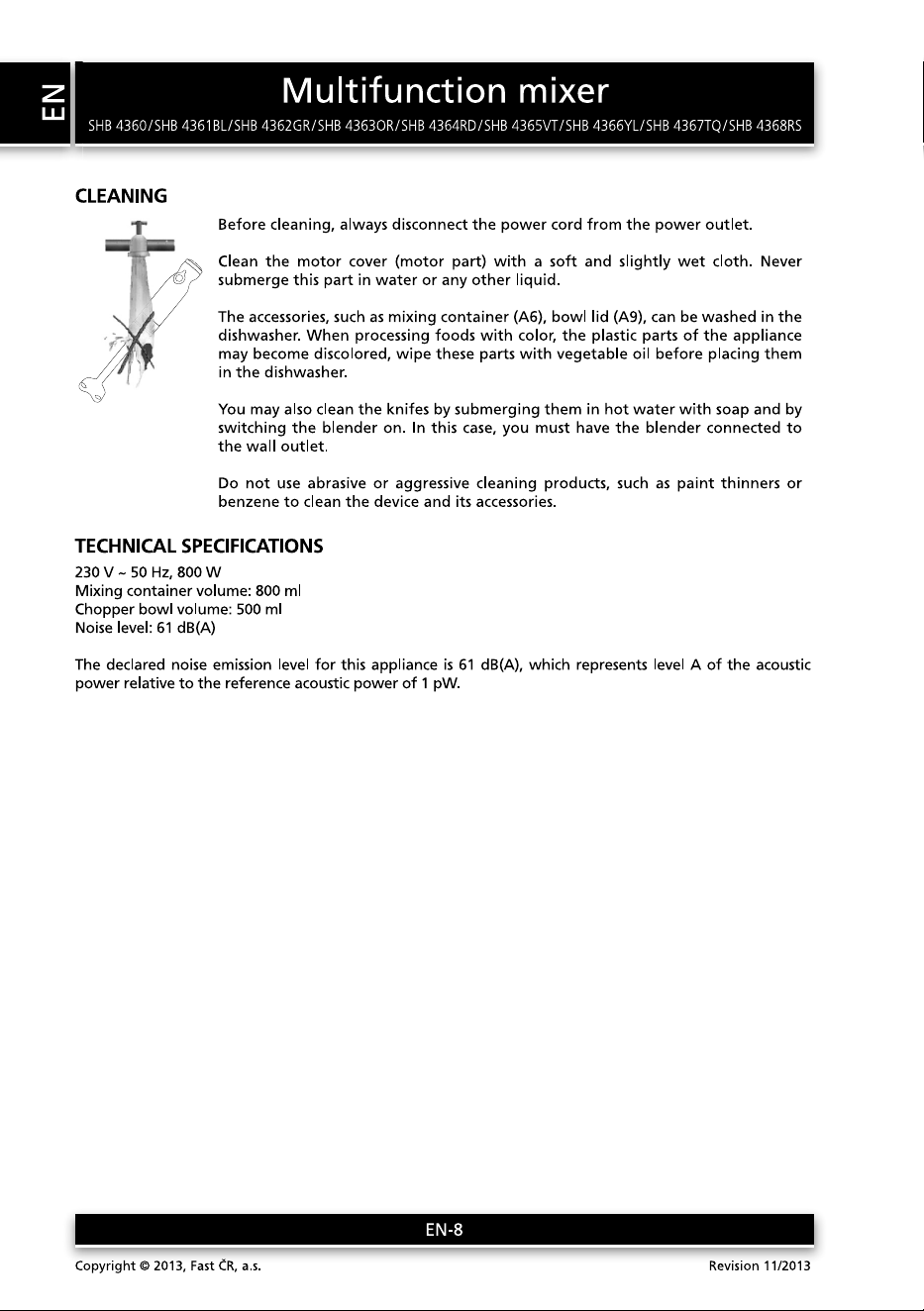 EN

Multifunction mixer

SHB 4360/SHB 4361BL/SHB 4362GR/SHB 4363OR/SHB 4364RD/SHB 4365VT/SHB 4366YL/SHB 4367TQ/SHB 4368RS

CLEANING

Before cleaning, always disconnect the power cord from the power outlet.

Clean the motor cover (motor part) with a soft and slightly wet cloth. Never submerge this part in water or any other liquid.

The accessories, such as mixing container (A6), bowl lid (A9), can be washed in the dishwasher. When processing foods with color, the plastic parts of the appliance may become discolored, wipe these parts with vegetable oil before placing them in the dishwasher.

You may also clean the knifes by submerging them in hot water with soap and by switching the blender on. In this case, you must have the blender connected to the wall outlet.

Do not use abrasive or aggressive cleaning products, such as paint thinners or benzene to clean the device and its accessories.

TECHNICAL SPECIFICATIONS

230 V ~ 50 Hz, 800 W
Mixing container volume: 800 ml
Chopper bowl volume: 500 ml
Noise level: 61 dB(A)

The declared noise emission level for this appliance is 61 dB(A), which represents level A of the acoustic power relative to the reference acoustic power of 1 pW.

EN-8

Copyright © 2013, Fast ČR, a.s.

Revision 11/2013